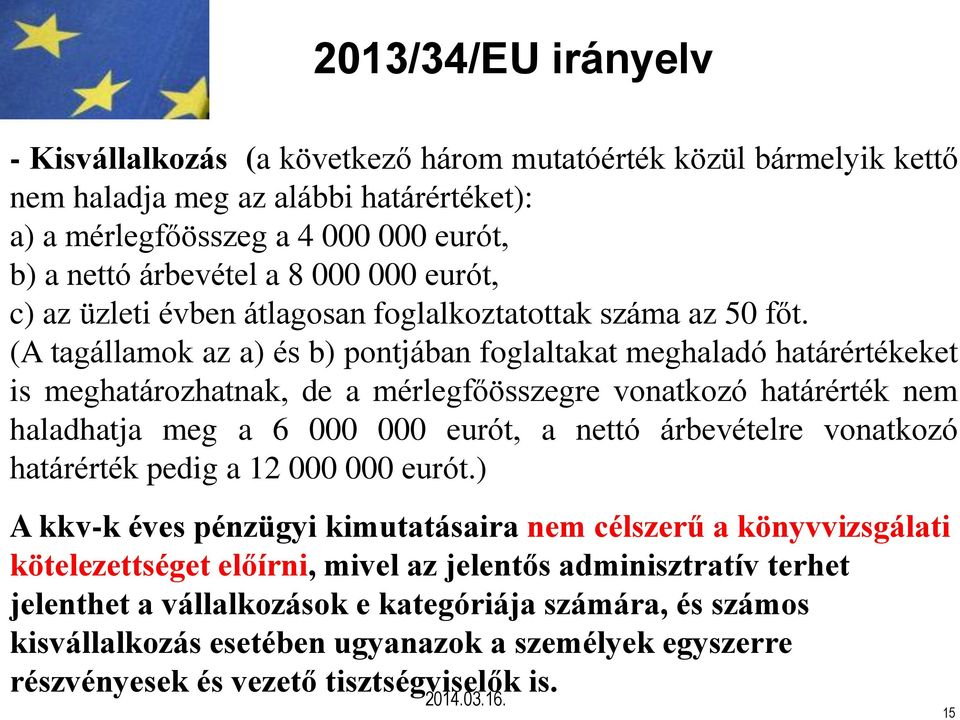 2013/34/EU irányelv

- Kisvállalkozás (a következő három mutatóérték közül bármelyik kettő nem haladja meg az alábbi határértéket):
a) a mérlegfőösszeg a 4 000 000 eurót,
b) a nettó árbevétel a 8 000 000 eurót,
c) az üzleti évben átlagosan foglalkoztatottak száma az 50 főt.
(A tagállamok az a) és b) pontjában foglaltakat meghaladó határértékeket is meghatározhatnak, de a mérlegfőösszegre vonatkozó határérték nem haladhatja meg a 6 000 000 eurót, a nettó árbevételre vonatkozó határérték pedig a 12 000 000 eurót.)

A kkv-k éves pénzügyi kimutatásaira nem célszerű a könyvvizsgálati kötelezettséget előírni, mivel az jelentős adminisztratív terhet jelenthet a vállalkozások e kategóriája számára, és számos kisvállalkozás esetében ugyanazok a személyek egyszerre részvényesek és vezető tisztségviselők is.

2014.03.16.

15